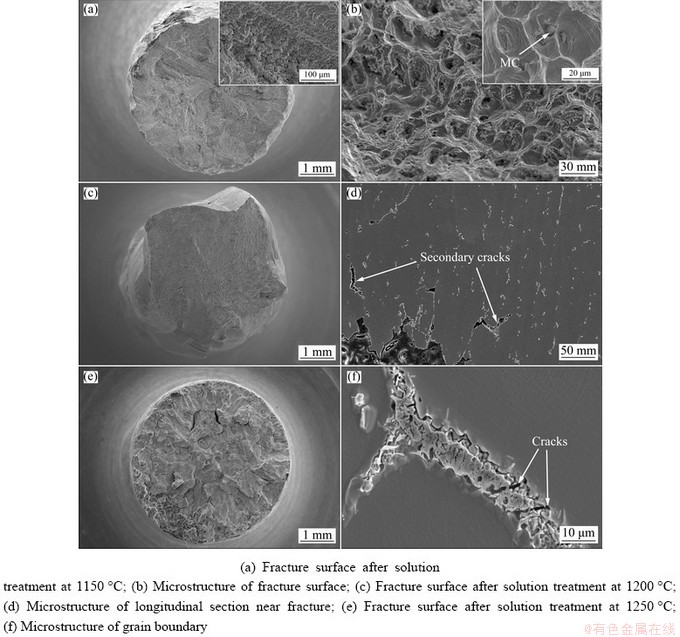 (a)

100 μm

1 mm

(b)

MC

20 μm

30 mm

(c)

1 mm

(d)

Secondary cracks

50 mm

(e)

1 mm

(f)

Cracks

10 μm

(a) Fracture surface after solution treatment at 1150 °C; (b) Microstructure of fracture surface; (c) Fracture surface after solution treatment at 1200 °C; (d) Microstructure of longitudinal section near fracture; (e) Fracture surface after solution treatment at 1250 °C; (f) Microstructure of grain boundary

@有色金属在线